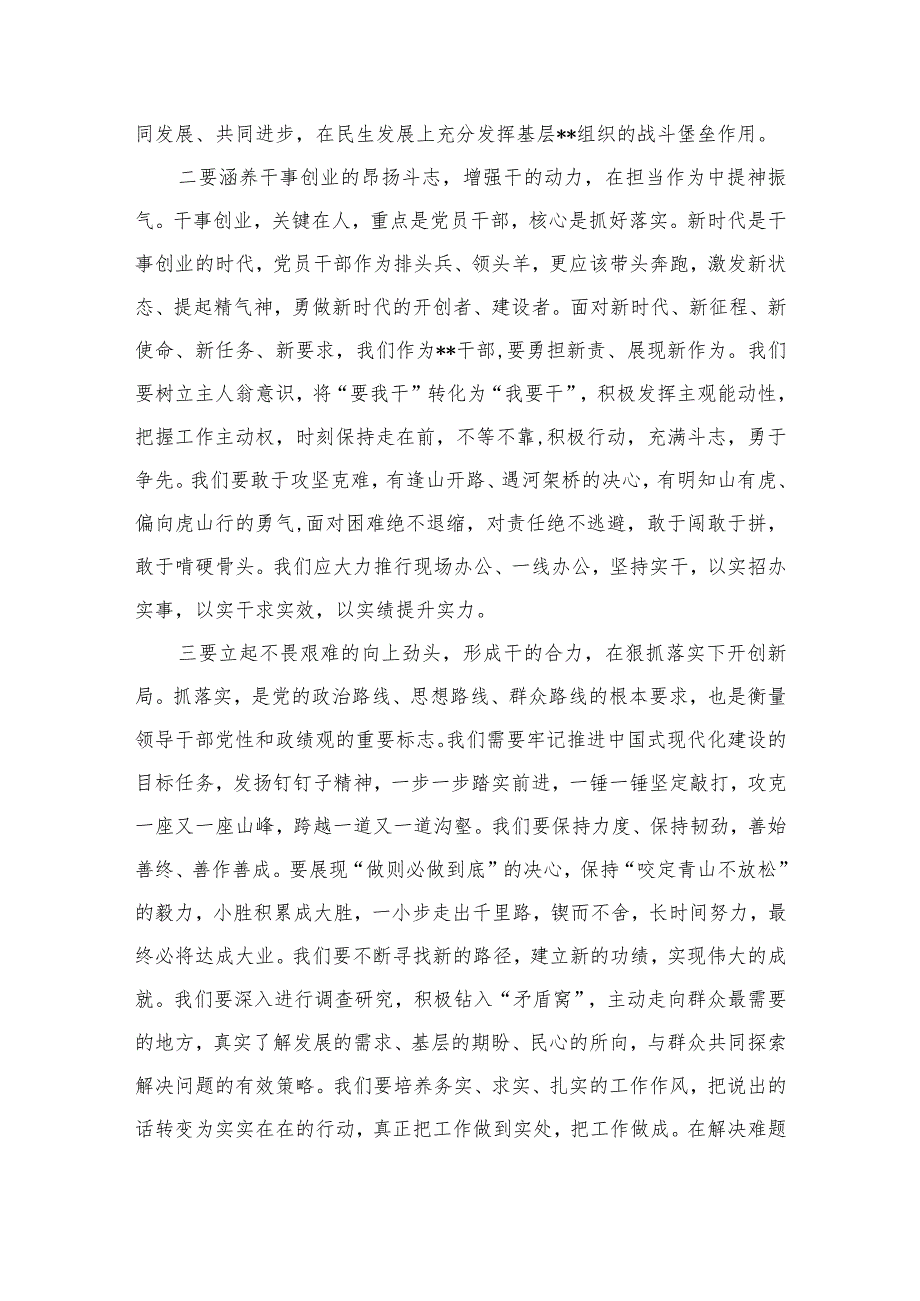 同发展、共同进步，在民生发展上充分发挥基层**组织的战斗堡垒作用。

二要涵养干事创业的昂扬斗志，增强干的动力，在担当作为中提神振气。干事创业，关键在人，重点是党员干部，核心是抓好落实。新时代是干事创业的时代，党员干部作为排头兵、领头羊，更应该带头奔跑，激发新状态、提起精气神，勇做新时代的开创者、建设者。面对新时代、新征程、新使命、新任务、新要求，我们作为**干部，要勇担新责、展现新作为。我们要树立主人翁意识，将“要我干”转化为“我要干”，积极发挥主观能动性，把握工作主动权，时刻保持走在前，不等不靠,积极行动，充满斗志，勇于争先。我们要敢于攻坚克难，有逢山开路、遇河架桥的决心，有明知山有虎、偏向虎山行的勇气,面对困难绝不退缩，对责任绝不逃避，敢于闯敢于拼，敢于啃硬骨头。我们应大力推行现场办公、一线办公，坚持实干，以实招办实事，以实干求实效，以实绩提升实力。

三要立起不畏艰难的向上劲头，形成干的合力，在狠抓落实下开创新局。抓落实，是党的政治路线、思想路线、群众路线的根本要求，也是衡量领导干部党性和政绩观的重要标志。我们需要牢记推进中国式现代化建设的目标任务，发扬钉钉子精神，一步一步踏实前进，一锤一锤坚定敲打，攻克一座又一座山峰，跨越一道又一道沟壑。我们要保持力度、保持韧劲，善始善终、善作善成。要展现“做则必做到底”的决心，保持“咬定青山不放松”的毅力，小胜积累成大胜，一小步走出千里路，锲而不舍，长时间努力，最终必将达成大业。我们要不断寻找新的路径，建立新的功绩，实现伟大的成就。我们要深入进行调查研究，积极钻入“矛盾窝”，主动走向群众最需要的地方，真实了解发展的需求、基层的期盼、民心的所向，与群众共同探索解决问题的有效策略。我们要培养务实、求实、扎实的工作作风，把说出的话转变为实实在在的行动，真正把工作做到实处，把工作做成。在解决难题